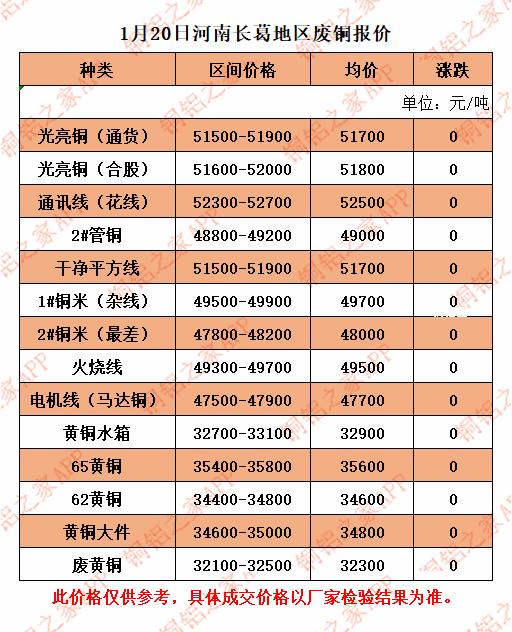 1月20日河南长葛地区废铜报价

| 种类 | 区间价格 | 均价 | 涨跌 |
|---|---|---|---|
| | | | 单位：元/吨 |
| 光亮铜（通货） | 51500-51900 | 51700 | 0 |
| 光亮铜（合股） | 51600-52000 | 51800 | 0 |
| 通讯线（花线） | 52300-52700 | 52500 | 0 |
| 2#管铜 | 48800-49200 | 49000 | 0 |
| 干净平方线 | 51500-51900 | 51700 | 0 |
| 1#铜米（杂线） | 49500-49900 | 49700 | 0 |
| 2#铜米（最差） | 47800-48200 | 48000 | 0 |
| 火烧线 | 49300-49700 | 49500 | 0 |
| 电机线（马达铜） | 47500-47900 | 47700 | 0 |
| 黄铜水箱 | 32700-33100 | 32900 | 0 |
| 65黄铜 | 35400-35800 | 35600 | 0 |
| 62黄铜 | 34400-34800 | 34600 | 0 |
| 黄铜大件 | 34600-35000 | 34800 | 0 |
| 废黄铜 | 32100-32500 | 32300 | 0 |

此价格仅供参考，具体成交价格以厂家检验结果为准。

铜铝之家APP